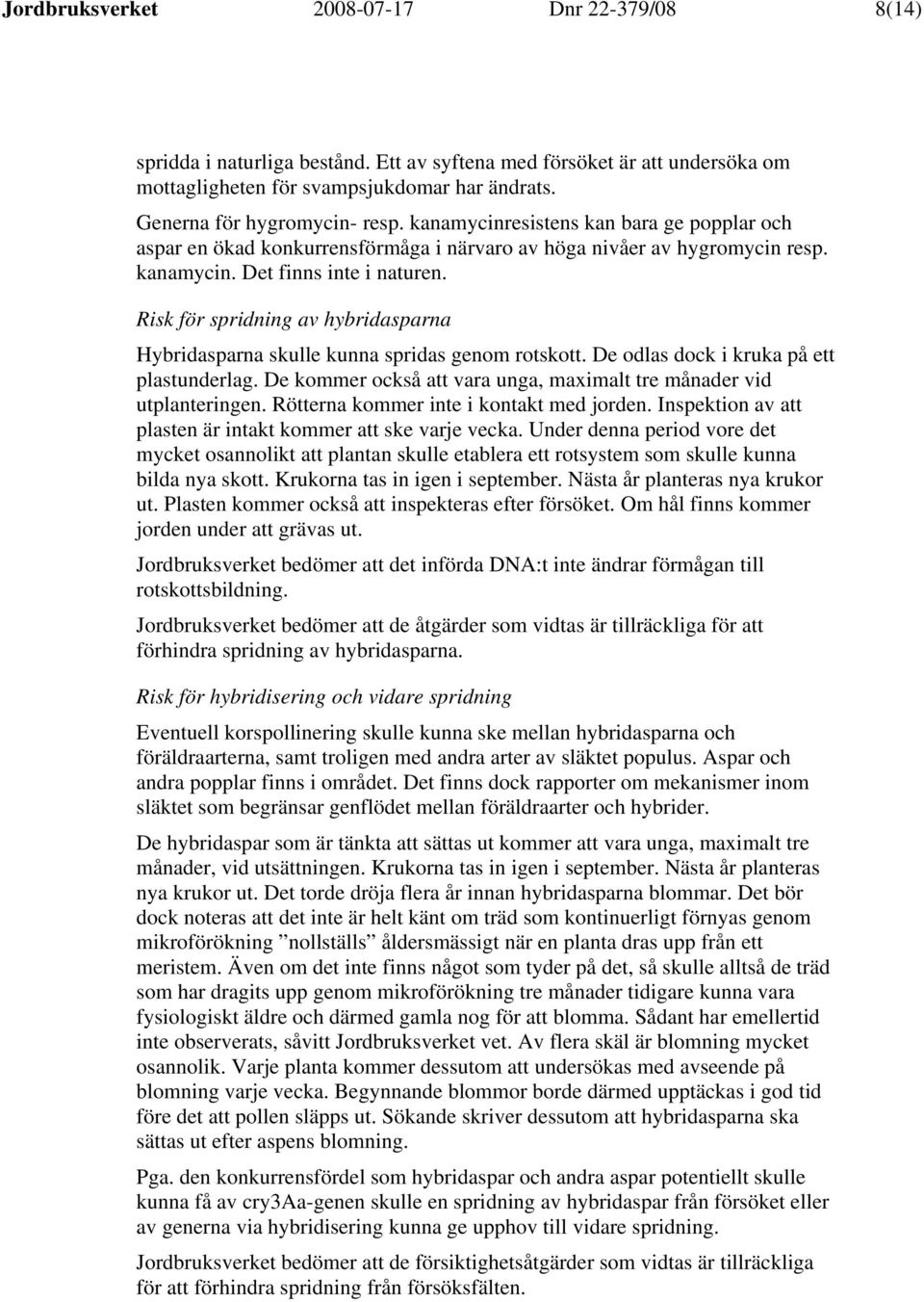 Jordbruksverket 2008-07-17 Dnr 22-379/08 8(14)

spridda i naturliga bestånd. Ett av syftena med försöket är att undersöka om mottagligheten för svampsjukdomar har ändrats.

Generna för hygromycin- resp. kanamycinresistens kan bara ge popplar och aspar en ökad konkurrensförmåga i närvaro av höga nivåer av hygromycin resp. kanamycin. Det finns inte i naturen.

Risk för spridning av hybridasparna

Hybridasparna skulle kunna spridas genom rotskott. De odlas dock i kruka på ett plastunderlag. De kommer också att vara unga, maximalt tre månader vid utplanteringen. Rötterna kommer inte i kontakt med jorden. Inspektion av att plasten är intakt kommer att ske varje vecka. Under denna period vore det mycket osannolikt att plantan skulle etablera ett rotsystem som skulle kunna bilda nya skott. Krukorna tas in igen i september. Nästa år planteras nya krukor ut. Plasten kommer också att inspekteras efter försöket. Om hål finns kommer jorden under att grävas ut.

Jordbruksverket bedömer att det införda DNA:t inte ändrar förmågan till rotskottsbildning.

Jordbruksverket bedömer att de åtgärder som vidtas är tillräckliga för att förhindra spridning av hybridasparna.

Risk för hybridisering och vidare spridning

Eventuell korspollinering skulle kunna ske mellan hybridasparna och föräldraarterna, samt troligen med andra arter av släktet populus. Aspar och andra popplar finns i området. Det finns dock rapporter om mekanismer inom släktet som begränsar genflödet mellan föräldraarter och hybrider.

De hybridaspar som är tänkta att sättas ut kommer att vara unga, maximalt tre månader, vid utsättningen. Krukorna tas in igen i september. Nästa år planteras nya krukor ut. Det torde dröja flera år innan hybridasparna blommar. Det bör dock noteras att det inte är helt känt om träd som kontinuerligt förnyas genom mikroförökning ”nollställs” åldersmässigt när en planta dras upp från ett meristem. Även om det inte finns något som tyder på det, så skulle alltså de träd som har dragits upp genom mikroförökning tre månader tidigare kunna vara fysiologiskt äldre och därmed gamla nog för att blomma. Sådant har emellertid inte observerats, såvitt Jordbruksverket vet. Av flera skäl är blomning mycket osannolik. Varje planta kommer dessutom att undersökas med avseende på blomning varje vecka. Begynnande blommor borde därmed upptäckas i god tid före det att pollen släpps ut. Sökande skriver dessutom att hybridasparna ska sättas ut efter aspens blomning.

Pga. den konkurrensfördel som hybridaspar och andra aspar potentiellt skulle kunna få av cry3Aa-genen skulle en spridning av hybridaspar från försöket eller av generna via hybridisering kunna ge upphov till vidare spridning.

Jordbruksverket bedömer att de försiktighetsåtgärder som vidtas är tillräckliga för att förhindra spridning från försöksfälten.